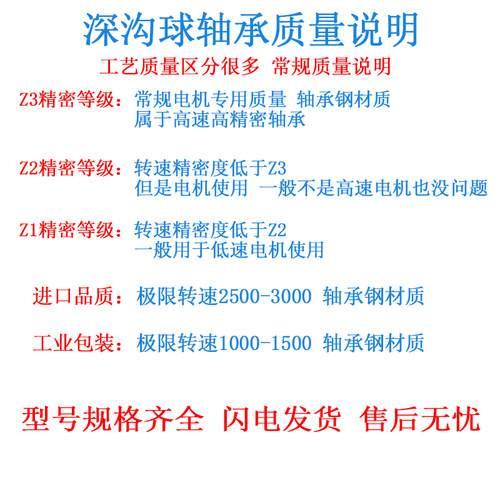 深沟球轴承质量说明

工艺质量区分很多 常规质量说明

Z3精密等级：常规电机专用质量 轴承钢材质
属于高速高精密轴承

Z2精密等级：转速精密度低于Z3
但是电机使用 一般不是高速电机也没问题

Z1精密等级：转速精密度低于Z2
一般用于低速电机使用

进口品质：极限转速2500-3000 轴承钢材质

工业包装：极限转速1000-1500 轴承钢材质

型号规格齐全 闪电发货 售后无忧